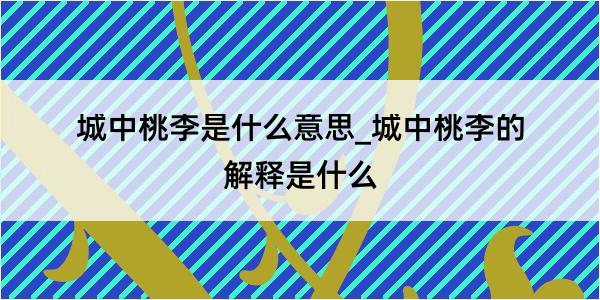 城中桃李是什么意思_城中桃李的解释是什么